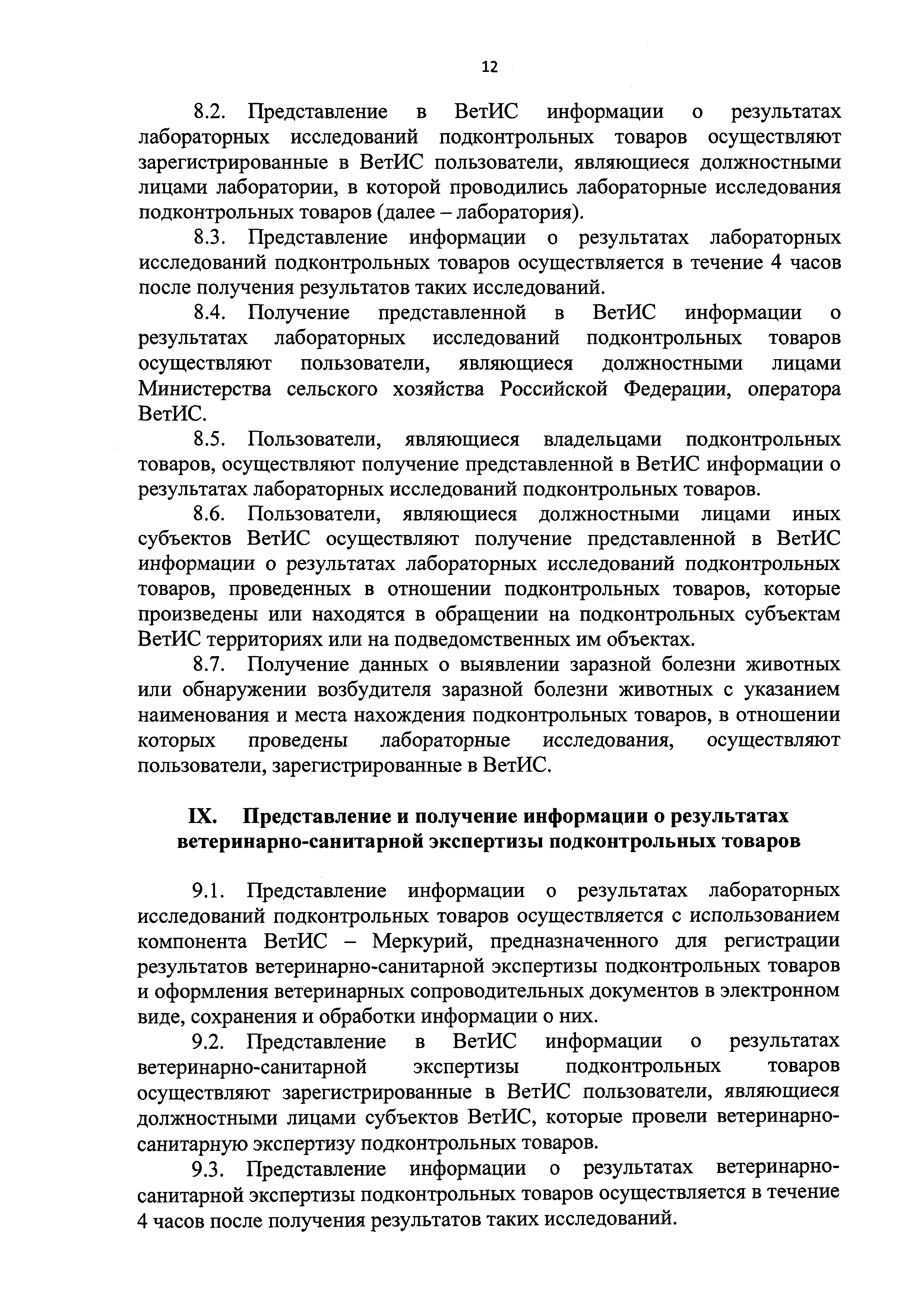 12

8.2. Представление в ВетИС информации о результатах лабораторных исследований подконтрольных товаров осуществляют зарегистрированные в ВетИС пользователи, являющиеся должностными лицами лаборатории, в которой проводились лабораторные исследования подконтрольных товаров (далее – лаборатория).

8.3. Представление информации о результатах лабораторных исследований подконтрольных товаров осуществляется в течение 4 часов после получения результатов таких исследований.

8.4. Получение представленной в ВетИС информации о результатах лабораторных исследований подконтрольных товаров осуществляют пользователи, являющиеся должностными лицами Министерства сельского хозяйства Российской Федерации, оператора ВетИС.

8.5. Пользователи, являющиеся владельцами подконтрольных товаров, осуществляют получение представленной в ВетИС информации о результатах лабораторных исследований подконтрольных товаров.

8.6. Пользователи, являющиеся должностными лицами иных субъектов ВетИС осуществляют получение представленной в ВетИС информации о результатах лабораторных исследований подконтрольных товаров, проведенных в отношении подконтрольных товаров, которые произведены или находятся в обращении на подконтрольных субъектам ВетИС территориях или на подведомственных им объектах.

8.7. Получение данных о выявлении заразной болезни животных или обнаружении возбудителя заразной болезни животных с указанием наименования и места нахождения подконтрольных товаров, в отношении которых проведены лабораторные исследования, осуществляют пользователи, зарегистрированные в ВетИС.

IX. Представление и получение информации о результатах ветеринарно-санитарной экспертизы подконтрольных товаров

9.1. Представление информации о результатах лабораторных исследований подконтрольных товаров осуществляется с использованием компонента ВетИС – Меркурий, предназначенного для регистрации результатов ветеринарно-санитарной экспертизы подконтрольных товаров и оформления ветеринарных сопроводительных документов в электронном виде, сохранения и обработки информации о них.

9.2. Представление в ВетИС информации о результатах ветеринарно-санитарной экспертизы подконтрольных товаров осуществляют зарегистрированные в ВетИС пользователи, являющиеся должностными лицами субъектов ВетИС, которые провели ветеринарно-санитарную экспертизу подконтрольных товаров.

9.3. Представление информации о результатах ветеринарно-санитарной экспертизы подконтрольных товаров осуществляется в течение 4 часов после получения результатов таких исследований.